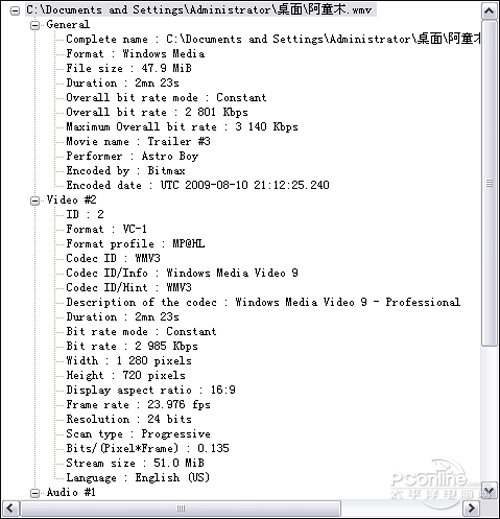 C:\Documents and Settings\Administrator\桌面\阿童木.wmv
General
Complete name : C:\Documents and Settings\Administrator\桌面\阿童木
Format : Windows Media
File size : 47.9 MiB
Duration : 2mn 23s
Overall bit rate mode : Constant
Overall bit rate : 2 801 Kbps
Maximum Overall bit rate : 3 140 Kbps
Movie name : Trailer #3
Performer : Astro Boy
Encoded by : Bitmax
Encoded date : UTC 2009-08-10 21:12:25.240
Video #2
ID : 2
Format : VC-1
Format profile : MP@HL
Codec ID : WMV3
Codec ID/Info : Windows Media Video 9
Codec ID/Hint : WMV3
Description of the codec : Windows Media Video 9 - Professional
Duration : 2mn 23s
Bit rate mode : Constant
Bit rate : 2 985 Kbps
Width : 1 280 pixels
Height : 720 pixels
Display aspect ratio : 16:9
Frame rate : 23.976 fps
Resolution : 24 bits
Scan type : Progressive
Bits/(Pixel*Frame) : 0.135
Stream size : 51.0 MiB
Language : English (US)
Audio #1
PConline
太平洋电脑网